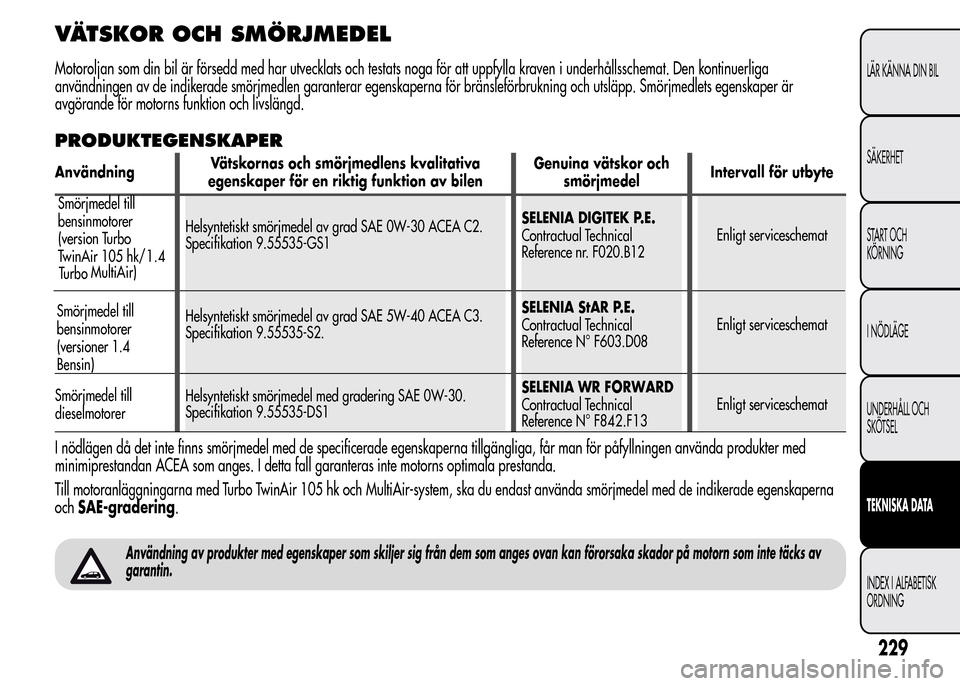 VÄTSKOR OCH SMÖRJMEDEL

Motoroljan som din bil är försedd med har utvecklats och testats noga för att uppfylla kraven i underhållsschemat. Den kontinuerliga användningen av de indikerade smörjmedlen garanterar egenskaperna för bränsleförbrukning och utsläpp. Smörjmedlets egenskaper är avgörande för motorns funktion och livslängd.

PRODUKTEGENSKAPER

| Användning | Vätskornas och smörjmedlens kvalitativa egenskaper för en riktig funktion av bilen | Genuina vätskor och smörjmedel | Intervall för utbyte |
|---|---|---|---|
| Smörjmedel till bensinmotorer (version Turbo TwinAir 105 hk/1.4 Turbo MultiAir) | Helsyntetiskt smörjmedel av grad SAE 0W-30 ACEA C2. Specifikation 9.55535-GS1 | SELENIA DIGITEK P.E. Contractual Technical Reference nr. F020.B12 | Enligt serviceschemat |
| Smörjmedel till bensinmotorer (versioner 1.4 Bensin) | Helsyntetiskt smörjmedel av grad SAE 5W-40 ACEA C3. Specifikation 9.55535-S2. | SELENIA StAR P.E. Contractual Technical Reference N° F603.D08 | Enligt serviceschemat |
| Smörjmedel till dieselmotorer | Helsyntetiskt smörjmedel med gradering SAE 0W-30. Specifikation 9.55535-DS1 | SELENIA WR FORWARD Contractual Technical Reference N° F842.F13 | Enligt serviceschemat |

I nödlägen då det inte finns smörjmedel med de specificerade egenskaperna tillgängliga, får man för påfyllningen använda produkter med minimiprestandan ACEA som anges. I detta fall garanteras inte motorns optimala prestanda.

Till motoranläggningarna med Turbo TwinAir 105 hk och MultiAir-system, ska du endast använda smörjmedel med de indikerade egenskaperna och SAE-gradering.

Användning av produkter med egenskaper som skiljer sig från dem som anges ovan kan förorsaka skador på motorn som inte täcks av garantin.

LÄR KÄNNA DIN BIL
SÄKERHET
START OCH KÖRNING
I NÖDLÄGE
UNDERHÅLL OCH SKÖTSEL
TEKNISKA DATA
INDEX I ALFABETISK ORDNING

229

carmanualsonline.info